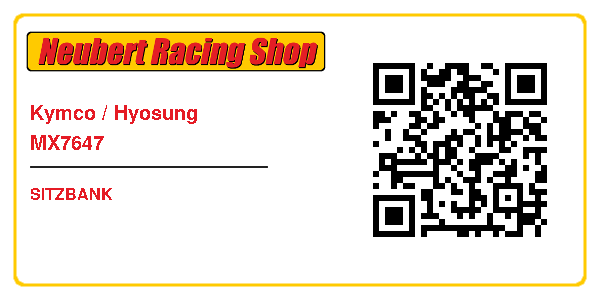 Neubert Racing Shop

Kymco / Hyosung
MX7647

SITZBANK